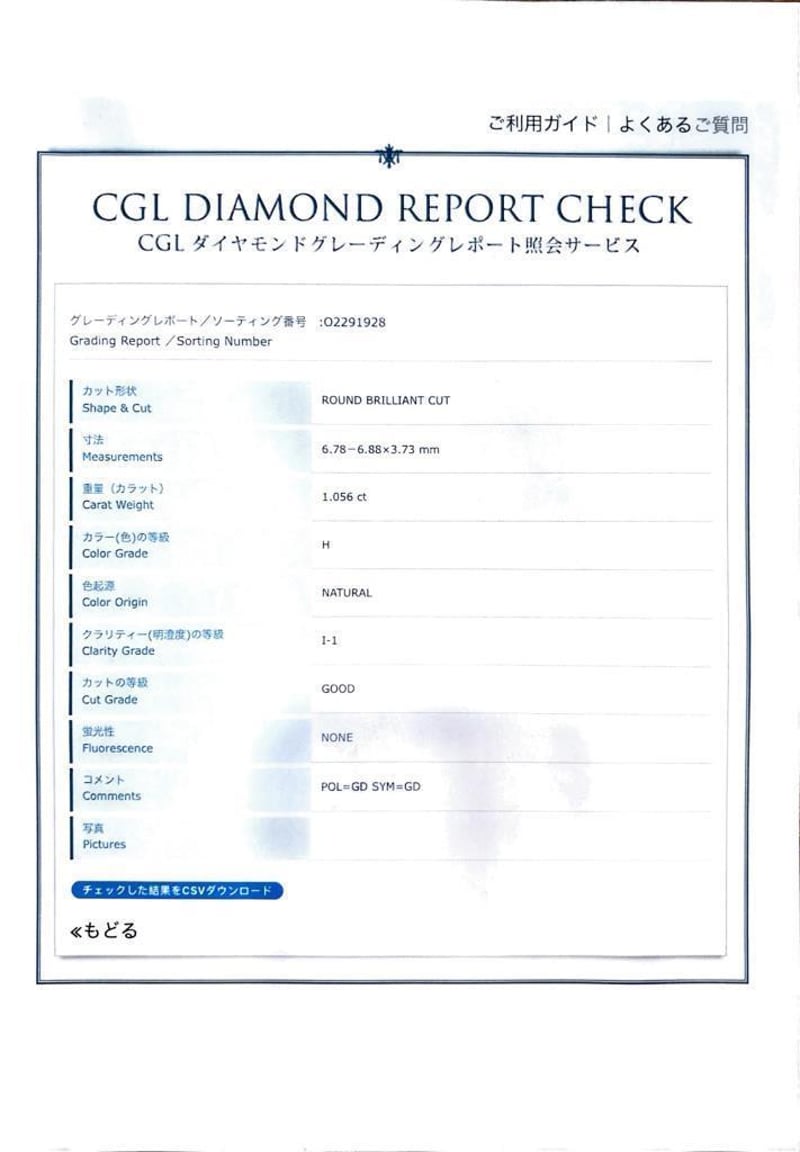 ご利用ガイド | よくあるご質問

CGL DIAMOND REPORT CHECK
CGL ダイヤモンドグレーディングレポート照会サービス

グレーディングレポート／ソーティング番号 :O2291928
Grading Report ／Sorting Number

| | |
|---|---|
| カット形状 Shape & Cut | ROUND BRILLIANT CUT |
| 寸法 Measurements | 6.78－6.88×3.73 mm |
| 重量（カラット） Carat Weight | 1.056 ct |
| カラー(色)の等級 Color Grade | H |
| 色起源 Color Origin | NATURAL |
| クラリティー(明澄度)の等級 Clarity Grade | I-1 |
| カットの等級 Cut Grade | GOOD |
| 蛍光性 Fluorescence | NONE |
| コメント Comments | POL=GD SYM=GD |
| 写真 Pictures | |

チェックした結果をCSVダウンロード

«もどる